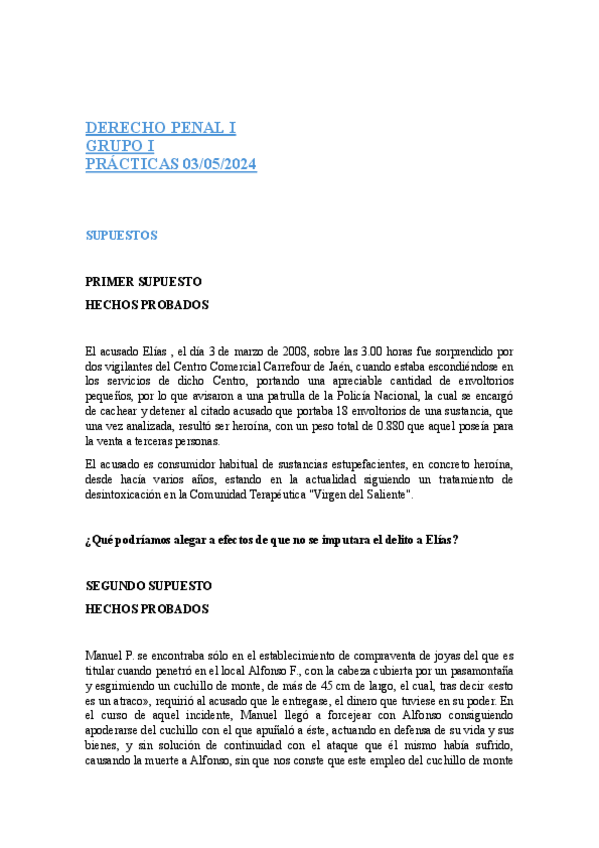 DERECHO PENAL I
GRUPO I
PRÁCTICAS 03/05/2024

SUPUESTOS

PRIMER SUPUESTO

HECHOS PROBADOS

El acusado Elías , el día 3 de marzo de 2008, sobre las 3.00 horas fue sorprendido por dos vigilantes del Centro Comercial Carrefour de Jaén, cuando estaba escondiéndose en los servicios de dicho Centro, portando una apreciable cantidad de envoltorios pequeños, por lo que avisaron a una patrulla de la Policía Nacional, la cual se encargó de cachear y detener al citado acusado que portaba 18 envoltorios de una sustancia, que una vez analizada, resultó ser heroína, con un peso total de 0.880 que aquel poseía para la venta a terceras personas.

El acusado es consumidor habitual de sustancias estupefacientes, en concreto heroína, desde hacía varios años, estando en la actualidad siguiendo un tratamiento de desintoxicación en la Comunidad Terapéutica "Virgen del Saliente".

¿Qué podríamos alegar a efectos de que no se imputara el delito a Elías?

SEGUNDO SUPUESTO

HECHOS PROBADOS

Manuel P. se encontraba sólo en el establecimiento de compraventa de joyas del que es titular cuando penetró en el local Alfonso F., con la cabeza cubierta por un pasamontaña y esgrimiendo un cuchillo de monte, de más de 45 cm de largo, el cual, tras decir «esto es un atraco», requirió al acusado que le entregase, el dinero que tuviese en su poder. En el curso de aquel incidente, Manuel llegó a forcejear con Alfonso consiguiendo apoderarse del cuchillo con el que apuñaló a éste, actuando en defensa de su vida y sus bienes, y sin solución de continuidad con el ataque que él mismo había sufrido, causando la muerte a Alfonso, sin que nos conste que este empleo del cuchillo de monte